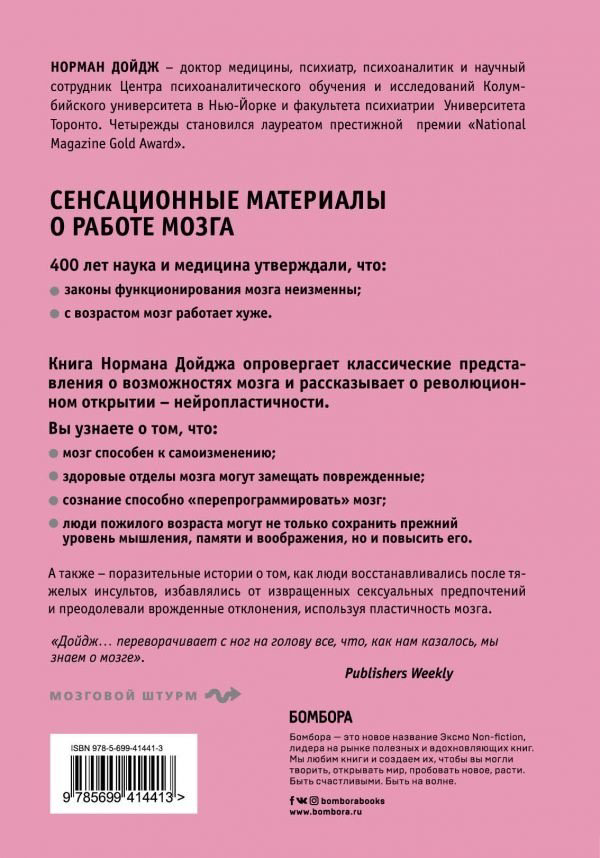 НОРМАН ДОЙДЖ – доктор медицины, психиатр, психоаналитик и научный сотрудник Центра психоаналитического обучения и исследований Колумбийского университета в Нью-Йорке и факультета психиатрии Университета Торонто. Четырежды становился лауреатом престижной премии «National Magazine Gold Award».

СЕНСАЦИОННЫЕ МАТЕРИАЛЫ О РАБОТЕ МОЗГА

400 лет наука и медицина утверждали, что:

• законы функционирования мозга неизменны;
• с возрастом мозг работает хуже.

Книга Нормана Дойджа опровергает классические представления о возможностях мозга и рассказывает о революционном открытии – нейропластичности.

Вы узнаете о том, что:

• мозг способен к самоизменению;
• здоровые отделы мозга могут замещать поврежденные;
• сознание способно «перепрограммировать» мозг;
• люди пожилого возраста могут не только сохранить прежний уровень мышления, памяти и воображения, но и повысить его.

А также – поразительные истории о том, как люди восстанавливались после тяжелых инсультов, избавлялись от извращенных сексуальных предпочтений и преодолевали врожденные отклонения, используя пластичность мозга.

«Дойдж... переворачивает с ног на голову все, что, как нам казалось, мы знаем о мозге».

Publishers Weekly

МОЗГОВОЙ ШТУРМ

ISBN 978-5-699-41441-3

9 785699 414413 >

БОМБОРА

Бомбора — это новое название Эксмо Non-fiction, лидера на рынке полезных и вдохновляющих книг. Мы любим книги и создаем их, чтобы вы могли творить, открывать мир, пробовать новое, расти. Быть счастливыми. Быть на волне.

bomborabooks
www.bombora.ru